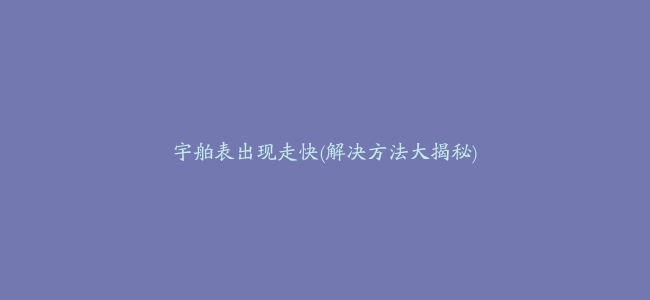 宇舶表出现走快(解决方法大揭秘)